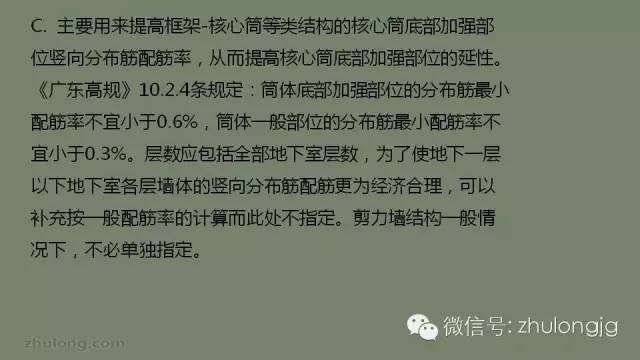 C. 主要用来提高框架-核心筒等类结构的核心筒底部加强部位竖向分布筋配筋率，从而提高核心筒底部加强部位的延性。《广东高规》10.2.4条规定：筒体底部加强部位的分布筋最小配筋率不宜小于0.6%，筒体一般部位的分布筋最小配筋率不宜小于0.3%。层数应包括全部地下室层数，为了使地下一层以下地下室各层墙体的竖向分布筋配筋更为经济合理，可以补充按一般配筋率的计算而此处不指定。剪力墙结构一般情况下，不必单独指定。

微信号: zhulongjg

zhulong.com